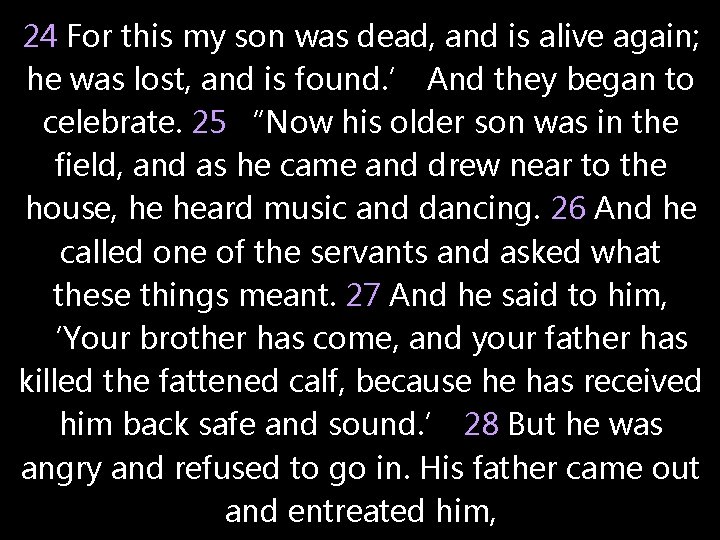 24 For this my son was dead, and is alive again; he was lost, and is found.’ And they began to celebrate. 25 “Now his older son was in the field, and as he came and drew near to the house, he heard music and dancing. 26 And he called one of the servants and asked what these things meant. 27 And he said to him, ‘Your brother has come, and your father has killed the fattened calf, because he has received him back safe and sound.’ 28 But he was angry and refused to go in. His father came out and entreated him,